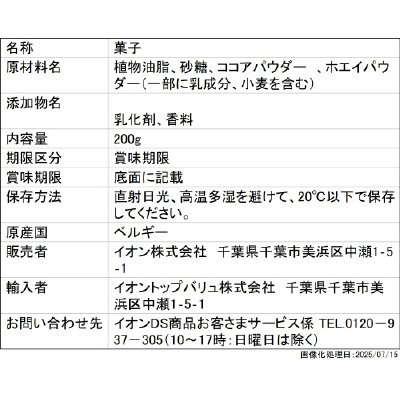 | 名称 | 菓子 |
|---|---|
| 原材料名 | 植物油脂、砂糖、ココアパウダー 、ホエイパウダー(一部に乳成分、小麦を含む) |
| 添加物名 | 乳化剤、香料 |
| 内容量 | 200g |
| 期限区分 | 賞味期限 |
| 賞味期限 | 底面に記載 |
| 保存方法 | 直射日光、高温多湿を避けて、20°C以下で保存してください。 |
| 原産国 | ベルギー |
| 販売者 | イオン株式会社 千葉県千葉市美浜区中瀬1-5-1 |
| 輸入者 | イオントップバリュ株式会社 千葉県千葉市美浜区中瀬1-5-1 |
| お問い合わせ先 | イオンDS商品お客さまサービス係 TEL.0120－937－305(10～17時:日曜日は除く) |

画像化処理日:2025/07/15